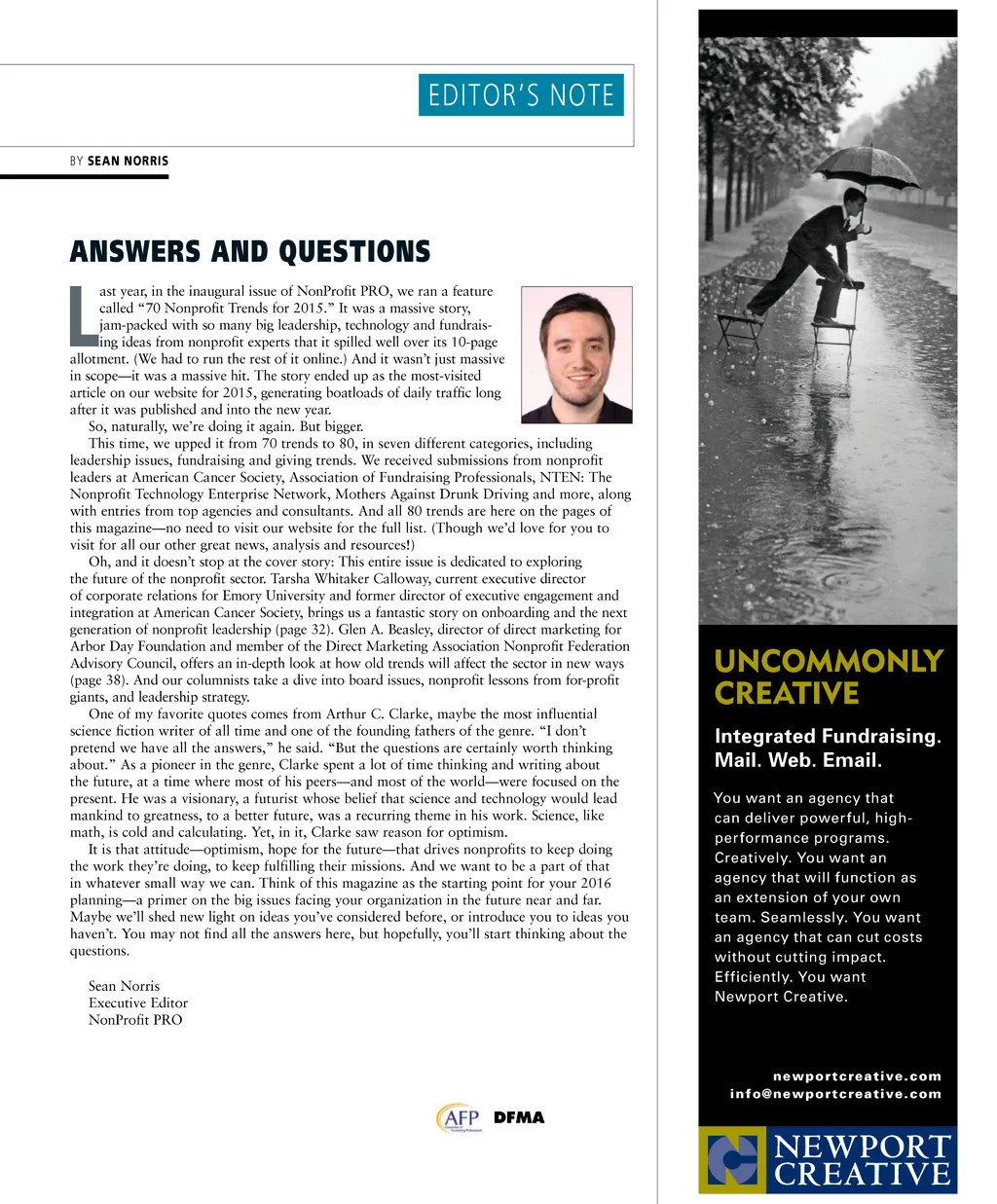 EDITOR'S NOTE

BY SEAN NORRIS

ANSWERS AND QUESTIONS

Last year, in the inaugural issue of NonProfit PRO, we ran a feature called "70 Nonprofit Trends for 2015." It was a massive story, jam-packed with so many big leadership, technology and fundraising ideas from nonprofit experts that it spilled well over its 10-page allotment. (We had to run the rest of it online.) And it wasn't just massive in scope—it was a massive hit. The story ended up as the most-visited article on our website for 2015, generating boatloads of daily traffic long after it was published and into the new year.

So, naturally, we're doing it again. But bigger.

This time, we upped it from 70 trends to 80, in seven different categories, including leadership issues, fundraising and giving trends. We received submissions from nonprofit leaders at American Cancer Society, Association of Fundraising Professionals, NTEN: The Nonprofit Technology Enterprise Network, Mothers Against Drunk Driving and more, along with entries from top agencies and consultants. And all 80 trends are here on the pages of this magazine—no need to visit our website for the full list. (Though we'd love for you to visit for all our other great news, analysis and resources!)

Oh, and it doesn't stop at the cover story: This entire issue is dedicated to exploring the future of the nonprofit sector. Tarsha Whitaker Calloway, current executive director of corporate relations for Emory University and former director of executive engagement and integration at American Cancer Society, brings us a fantastic story on onboarding and the next generation of nonprofit leadership (page 32). Glen A. Beasley, director of direct marketing for Arbor Day Foundation and member of the Direct Marketing Association Nonprofit Federation Advisory Council, offers an in-depth look at how old trends will affect the sector in new ways (page 38). And our columnists take a dive into board issues, nonprofit lessons from for-profit giants, and leadership strategy.

One of my favorite quotes comes from Arthur C. Clarke, maybe the most influential science fiction writer of all time and one of the founding fathers of the genre. "I don't pretend we have all the answers," he said. "But the questions are certainly worth thinking about." As a pioneer in the genre, Clarke spent a lot of time thinking and writing about the future, at a time where most of his peers—and most of the world—were focused on the present. He was a visionary, a futurist whose belief that science and technology would lead mankind to greatness, to a better future, was a recurring theme in his work. Science, like math, is cold and calculating. Yet, in it, Clarke saw reason for optimism.

It is that attitude—optimism, hope for the future—that drives nonprofits to keep doing the work they're doing, to keep fulfilling their missions. And we want to be a part of that in whatever small way we can. Think of this magazine as the starting point for your 2016 planning—a primer on the big issues facing your organization in the future near and far. Maybe we'll shed new light on ideas you've considered before, or introduce you to ideas you haven't. You may not find all the answers here, but hopefully, you'll start thinking about the questions.

Sean Norris
Executive Editor
NonProfit PRO

AFP DFMA

UNCOMMONLY CREATIVE

Integrated Fundraising. Mail. Web. Email.

You want an agency that can deliver powerful, high-performance programs. Creatively. You want an agency that will function as an extension of your own team. Seamlessly. You want an agency that can cut costs without cutting impact. Efficiently. You want Newport Creative.

newportcreative.com
info@newportcreative.com

NEWPORT CREATIVE